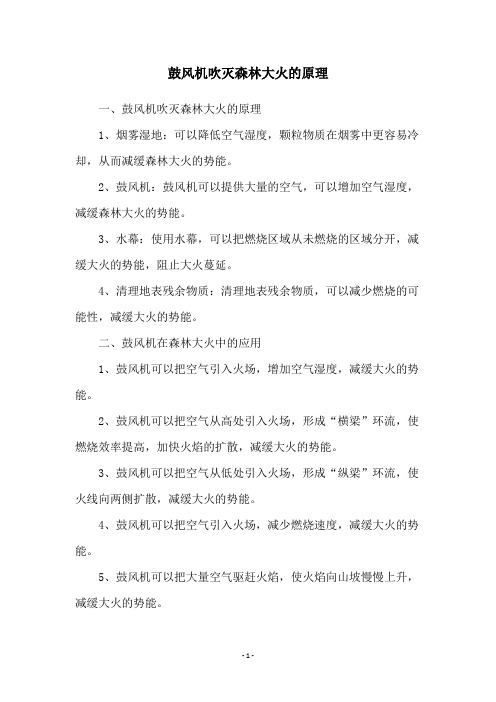 鼓风机吹灭森林大火的原理

一、鼓风机吹灭森林大火的原理

1、烟雾湿地：可以降低空气湿度，颗粒物质在烟雾中更容易冷却，从而减缓森林大火的势能。

2、鼓风机：鼓风机可以提供大量的空气，可以增加空气湿度，减缓森林大火的势能。

3、水幕：使用水幕，可以把燃烧区域从未燃烧的区域分开，减缓大火的势能，阻止大火蔓延。

4、清理地表残余物质：清理地表残余物质，可以减少燃烧的可能性，减缓大火的势能。

二、鼓风机在森林大火中的应用

1、鼓风机可以把空气引入火场，增加空气湿度，减缓大火的势能。

2、鼓风机可以把空气从高处引入火场，形成“横梁”环流，使燃烧效率提高，加快火焰的扩散，减缓大火的势能。

3、鼓风机可以把空气从低处引入火场，形成“纵梁”环流，使火线向两侧扩散，减缓大火的势能。

4、鼓风机可以把空气引入火场，减少燃烧速度，减缓大火的势能。

5、鼓风机可以把大量空气驱赶火焰，使火焰向山坡慢慢上升，减缓大火的势能。

- 1 -